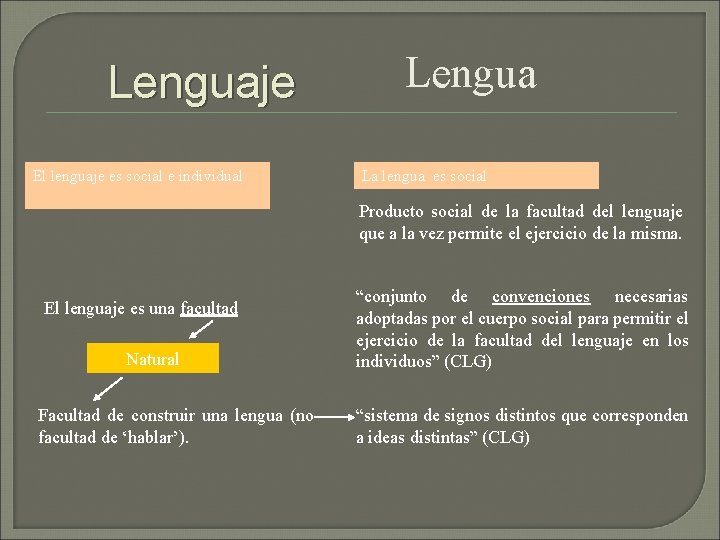 Lenguaje

El lenguaje es social e individual

El lenguaje es una facultad

Natural

Facultad de construir una lengua (no facultad de 'hablar').

Lengua

La lengua es social

Producto social de la facultad del lenguaje que a la vez permite el ejercicio de la misma.

"conjunto de convenciones necesarias adoptadas por el cuerpo social para permitir el ejercicio de la facultad del lenguaje en los individuos" (CLG)

"sistema de signos distintos que corresponden a ideas distintas" (CLG)